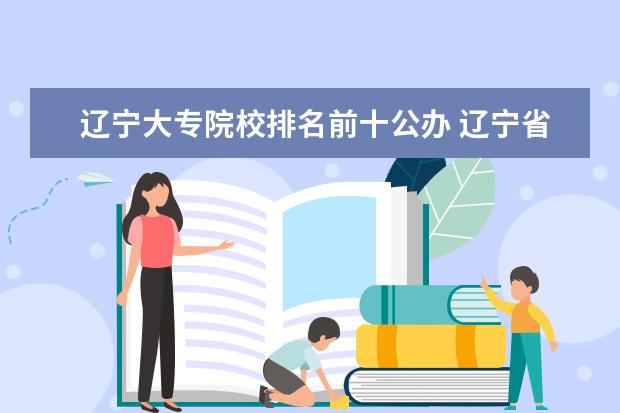 辽宁大专院校排名前十公办 辽宁省